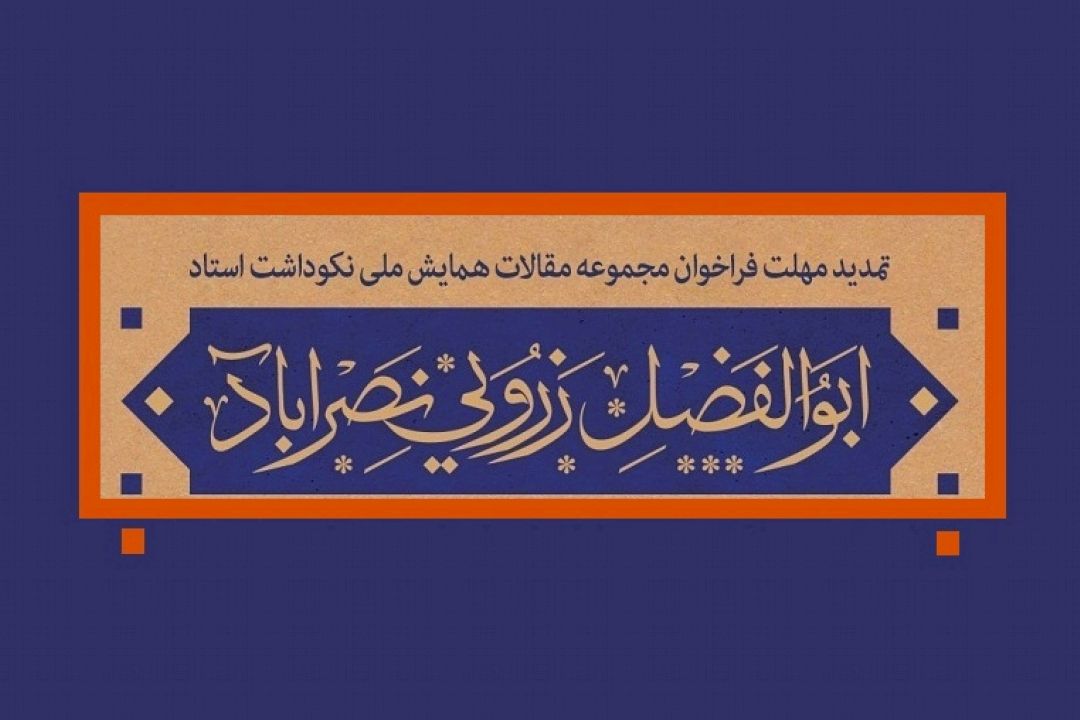 تمدید مهلت فراخوان مجموعه مقالات همایش ملی نکوداشت استاد

ابوالفضل زرویی نصرآباد